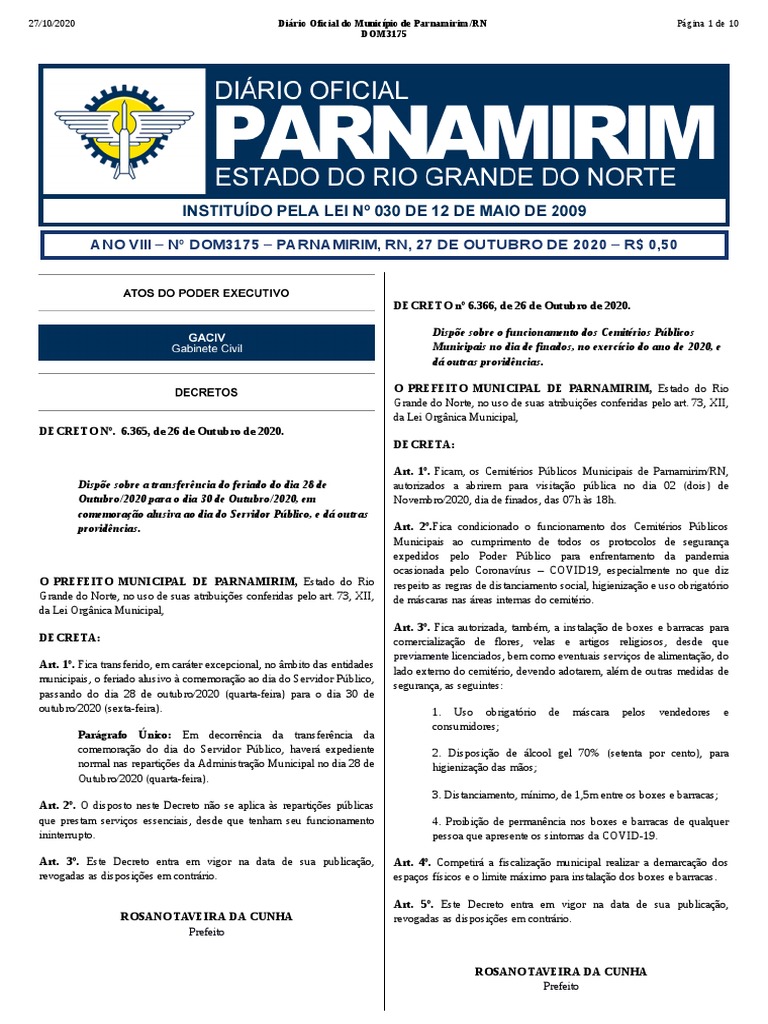 27/10/2020

Diário Oficial do Município de Parnamirim/RN
DOM3175

Página 1 de 10

DIÁRIO OFICIAL
PARNAMIRIM
ESTADO DO RIO GRANDE DO NORTE

INSTITUÍDO PELA LEI Nº 030 DE 12 DE MAIO DE 2009

ANO VIII – Nº DOM3175 – PARNAMIRIM, RN, 27 DE OUTUBRO DE 2020 – R$ 0,50

ATOS DO PODER EXECUTIVO

GACIV
Gabinete Civil

DECRETOS

DECRETO Nº. 6.365, de 26 de Outubro de 2020.

Dispõe sobre a transferência do feriado do dia 28 de Outubro/2020 para o dia 30 de Outubro/2020, em comemoração alusiva ao dia do Servidor Público, e dá outras providências.

O PREFEITO MUNICIPAL DE PARNAMIRIM, Estado do Rio Grande do Norte, no uso de suas atribuições conferidas pelo art. 73, XII, da Lei Orgânica Municipal,

DECRETA:

Art. 1º. Fica transferido, em caráter excepcional, no âmbito das entidades municipais, o feriado alusivo à comemoração ao dia do Servidor Público, passando do dia 28 de outubro/2020 (quarta-feira) para o dia 30 de outubro/2020 (sexta-feira).

Parágrafo Único: Em decorrência da transferência da comemoração do dia do Servidor Público, haverá expediente normal nas repartições da Administração Municipal no dia 28 de Outubro/2020 (quarta-feira).

Art. 2º. O disposto neste Decreto não se aplica às repartições públicas que prestam serviços essenciais, desde que tenham seu funcionamento ininterrupto.

Art. 3º. Este Decreto entra em vigor na data de sua publicação, revogadas as disposições em contrário.

ROSANO TAVEIRA DA CUNHA
Prefeito

DECRETO nº 6.366, de 26 de Outubro de 2020.

Dispõe sobre o funcionamento dos Cemitérios Públicos Municipais no dia de finados, no exercício do ano de 2020, e dá outras providências.

O PREFEITO MUNICIPAL DE PARNAMIRIM, Estado do Rio Grande do Norte, no uso de suas atribuições conferidas pelo art. 73, XII, da Lei Orgânica Municipal,

DECRETA:

Art. 1º. Ficam, os Cemitérios Públicos Municipais de Parnamirim/RN, autorizados a abrirem para visitação pública no dia 02 (dois) de Novembro/2020, dia de finados, das 07h às 18h.

Art. 2º.Fica condicionado o funcionamento dos Cemitérios Públicos Municipais ao cumprimento de todos os protocolos de segurança expedidos pelo Poder Público para enfrentamento da pandemia ocasionada pelo Coronavírus – COVID19, especialmente no que diz respeito as regras de distanciamento social, higienização e uso obrigatório de máscaras nas áreas internas do cemitério.

Art. 3º. Fica autorizada, também, a instalação de boxes e barracas para comercialização de flores, velas e artigos religiosos, desde que previamente licenciados, bem como eventuais serviços de alimentação, do lado externo do cemitério, devendo adotarem, além de outras medidas de segurança, as seguintes:

1. Uso obrigatório de máscara pelos vendedores e consumidores;

2. Disposição de álcool gel 70% (setenta por cento), para higienização das mãos;

3. Distanciamento, mínimo, de 1,5m entre os boxes e barracas;

4. Proibição de permanência nos boxes e barracas de qualquer pessoa que apresente os sintomas da COVID-19.

Art. 4º. Competirá a fiscalização municipal realizar a demarcação dos espaços físicos e o limite máximo para instalação dos boxes e barracas.

Art. 5º. Este Decreto entra em vigor na data de sua publicação, revogadas as disposições em contrário.

ROSANO TAVEIRA DA CUNHA
Prefeito